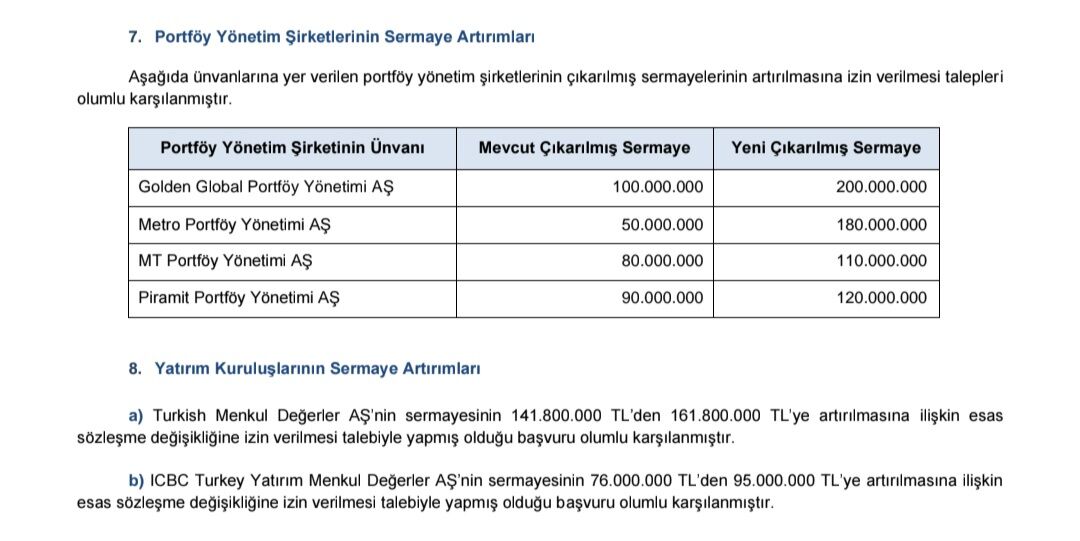 7. Portföy Yönetim Şirketlerinin Sermaye Artırımları

Aşağıda ünvanlarına yer verilen portföy yönetim şirketlerinin çıkarılmış sermayelerinin artırılmasına izin verilmesi talepleri olumlu karşılanmıştır.

| Portföy Yönetim Şirketinin Ünvanı | Mevcut Çıkarılmış Sermaye | Yeni Çıkarılmış Sermaye |
|---|---|---|
| Golden Global Portföy Yönetimi AŞ | 100.000.000 | 200.000.000 |
| Metro Portföy Yönetimi AŞ | 50.000.000 | 180.000.000 |
| MT Portföy Yönetimi AŞ | 80.000.000 | 110.000.000 |
| Piramit Portföy Yönetimi AŞ | 90.000.000 | 120.000.000 |

8. Yatırım Kuruluşlarının Sermaye Artırımları

a) Turkish Menkul Değerler AŞ'nin sermayesinin 141.800.000 TL'den 161.800.000 TL'ye artırılmasına ilişkin esas sözleşme değişikliğine izin verilmesi talebiyle yapmış olduğu başvuru olumlu karşılanmıştır.

b) ICBC Turkey Yatırım Menkul Değerler AŞ'nin sermayesinin 76.000.000 TL'den 95.000.000 TL'ye artırılmasına ilişkin esas sözleşme değişikliğine izin verilmesi talebiyle yapmış olduğu başvuru olumlu karşılanmıştır.